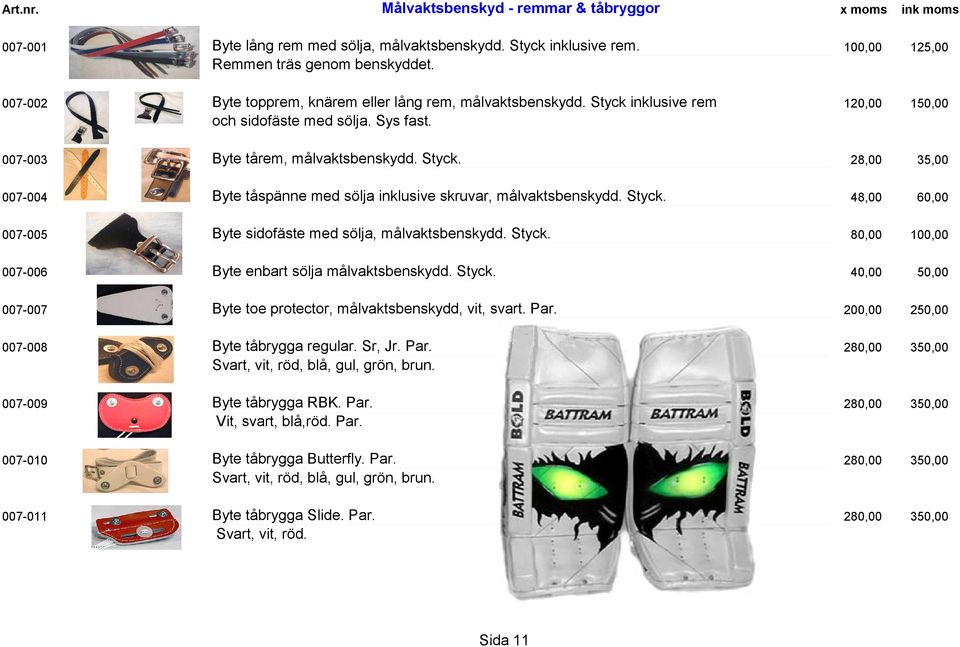 | Art.nr. | Målvaktsbenskyd - remmar & tåbryggor | x moms | ink moms |
|---|---|---|---|
| 007-001 | Byte lång rem med sölja, målvaktsbenskydd. Styck inklusive rem. Remmen träs genom benskyddet. | 100,00 | 125,00 |
| 007-002 | Byte topprem, knärem eller lång rem, målvaktsbenskydd. Styck inklusive rem och sidofäste med sölja. Sys fast. | 120,00 | 150,00 |
| 007-003 | Byte tårem, målvaktsbenskydd. Styck. | 28,00 | 35,00 |
| 007-004 | Byte tåspänne med sölja inklusive skruvar, målvaktsbenskydd. Styck. | 48,00 | 60,00 |
| 007-005 | Byte sidofäste med sölja, målvaktsbenskydd. Styck. | 80,00 | 100,00 |
| 007-006 | Byte enbart sölja målvaktsbenskydd. Styck. | 40,00 | 50,00 |
| 007-007 | Byte toe protector, målvaktsbenskydd, vit, svart. Par. | 200,00 | 250,00 |
| 007-008 | Byte tåbrygga regular. Sr, Jr. Par. Svart, vit, röd, blå, gul, grön, brun. | 280,00 | 350,00 |
| 007-009 | Byte tåbrygga RBK. Par. Vit, svart, blå,röd. Par. | 280,00 | 350,00 |
| 007-010 | Byte tåbrygga Butterfly. Par. Svart, vit, röd, blå, gul, grön, brun. | 280,00 | 350,00 |
| 007-011 | Byte tåbrygga Slide. Par. Svart, vit, röd. | 280,00 | 350,00 |

BOLD BATTRAM BATTRAM BATTRAM BOLD BATTRAM

Sida 11